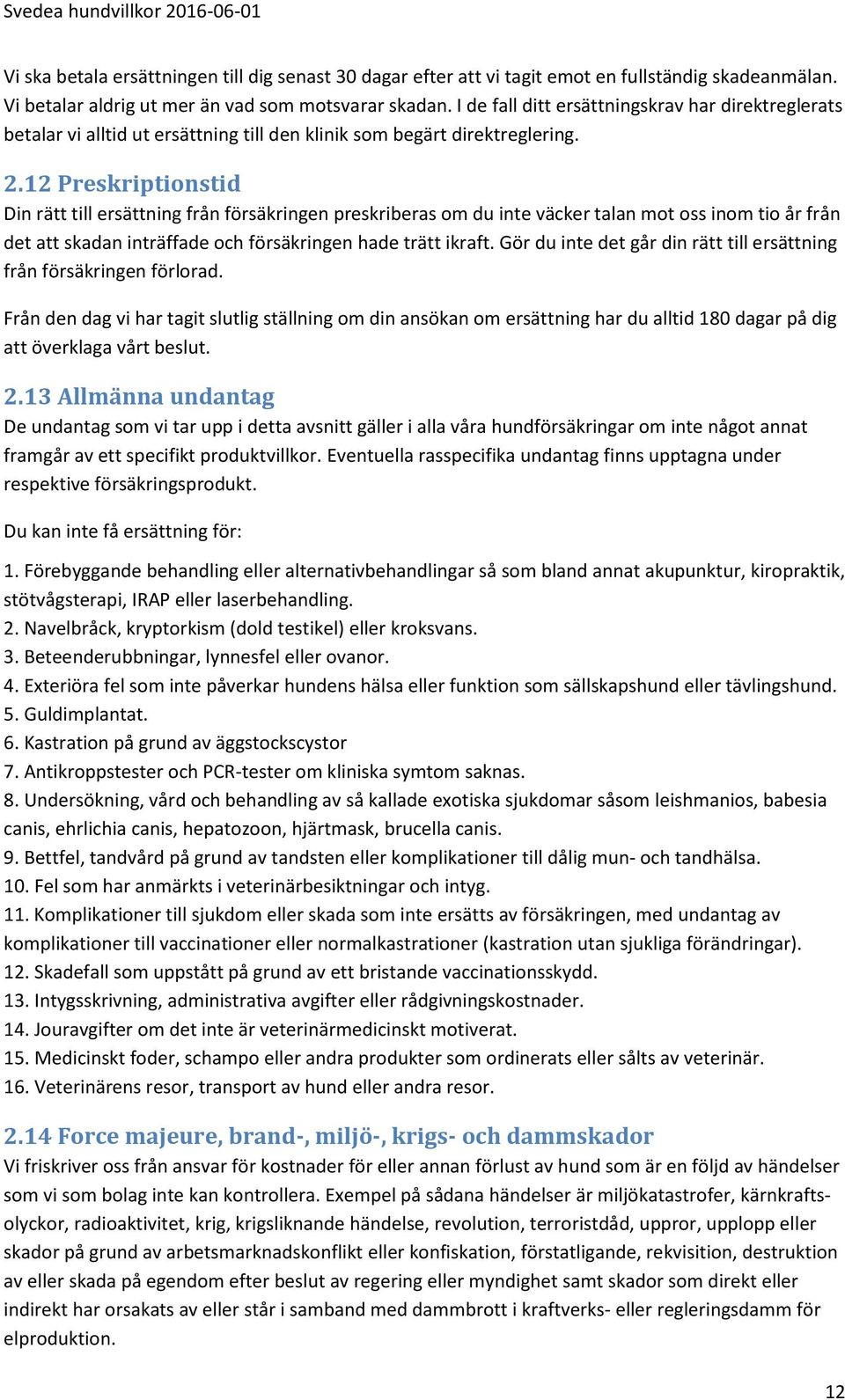 Svedea hundvillkor 2016-06-01

Vi ska betala ersättningen till dig senast 30 dagar efter att vi tagit emot en fullständig skadeanmälan. Vi betalar aldrig ut mer än vad som motsvarar skadan. I de fall ditt ersättningskrav har direktreglerats betalar vi alltid ut ersättning till den klinik som begärt direktreglering.

2.12 Preskriptionstid
Din rätt till ersättning från försäkringen preskriberas om du inte väcker talan mot oss inom tio år från det att skadan inträffade och försäkringen hade trätt ikraft. Gör du inte det går din rätt till ersättning från försäkringen förlorad.

Från den dag vi har tagit slutlig ställning om din ansökan om ersättning har du alltid 180 dagar på dig att överklaga vårt beslut.

2.13 Allmänna undantag
De undantag som vi tar upp i detta avsnitt gäller i alla våra hundförsäkringar om inte något annat framgår av ett specifikt produktvillkor. Eventuella rasspecifika undantag finns upptagna under respektive försäkringsprodukt.

Du kan inte få ersättning för:

1. Förebyggande behandling eller alternativbehandlingar så som bland annat akupunktur, kiropraktik, stötvågsterapi, IRAP eller laserbehandling.
2. Navelbråck, kryptorkism (dold testikel) eller kroksvans.
3. Beteenderubbningar, lynnesfel eller ovanor.
4. Exteriöra fel som inte påverkar hundens hälsa eller funktion som sällskapshund eller tävlingshund.
5. Guldimplantat.
6. Kastration på grund av äggstockscystor
7. Antikroppstester och PCR-tester om kliniska symtom saknas.
8. Undersökning, vård och behandling av så kallade exotiska sjukdomar såsom leishmanios, babesia canis, ehrlichia canis, hepatozoon, hjärtmask, brucella canis.
9. Bettfel, tandvård på grund av tandsten eller komplikationer till dålig mun- och tandhälsa.
10. Fel som har anmärkts i veterinärbesiktningar och intyg.
11. Komplikationer till sjukdom eller skada som inte ersätts av försäkringen, med undantag av komplikationer till vaccinationer eller normalkastrationer (kastration utan sjukliga förändringar).
12. Skadefall som uppstått på grund av ett bristande vaccinationsskydd.
13. Intygsskrivning, administrativa avgifter eller rådgivningskostnader.
14. Jouravgifter om det inte är veterinärmedicinskt motiverat.
15. Medicinskt foder, schampo eller andra produkter som ordinerats eller sålts av veterinär.
16. Veterinärens resor, transport av hund eller andra resor.

2.14 Force majeure, brand-, miljö-, krigs- och dammskador
Vi friskriver oss från ansvar för kostnader för eller annan förlust av hund som är en följd av händelser som vi som bolag inte kan kontrollera. Exempel på sådana händelser är miljökatastrofer, kärnkraftsolyckor, radioaktivitet, krig, krigsliknande händelse, revolution, terroristdåd, uppror, upplopp eller skador på grund av arbetsmarknadskonflikt eller konfiskation, förstatligande, rekvisition, destruktion av eller skada på egendom efter beslut av regering eller myndighet samt skador som direkt eller indirekt har orsakats av eller står i samband med dammbrott i kraftverks- eller regleringsdamm för elproduktion.

12